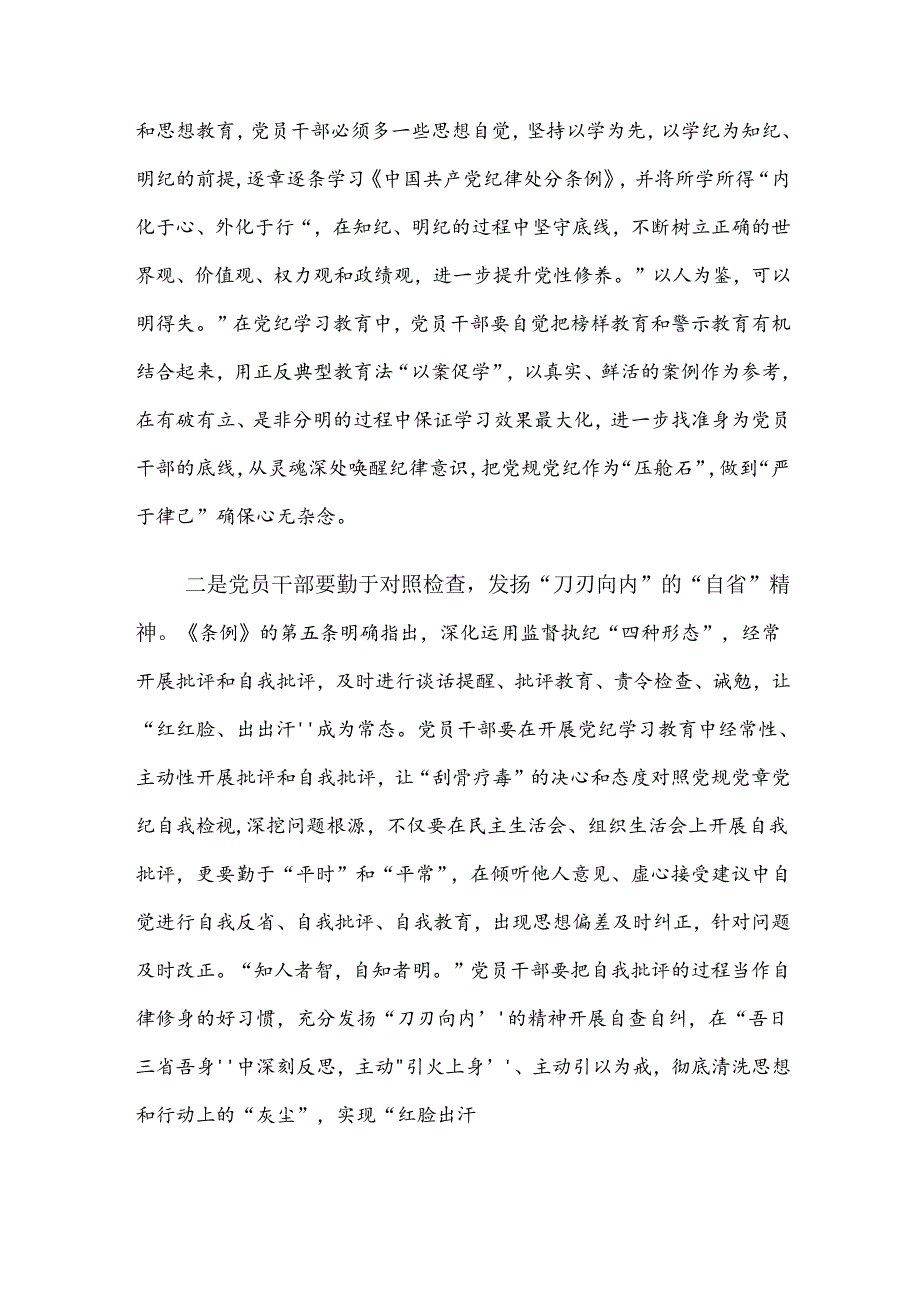 和思想教育，党员干部必须多一些思想自觉，坚持以学为先，以学纪为知纪、明纪的前提，逐章逐条学习《中国共产党纪律处分条例》，并将所学所得“内化于心、外化于行“，在知纪、明纪的过程中坚守底线，不断树立正确的世界观、价值观、权力观和政绩观，进一步提升党性修养。”以人为鉴，可以明得失。”在党纪学习教育中，党员干部要自觉把榜样教育和警示教育有机结合起来，用正反典型教育法“以案促学”，以真实、鲜活的案例作为参考，在有破有立、是非分明的过程中保证学习效果最大化，进一步找准身为党员干部的底线，从灵魂深处唤醒纪律意识，把党规党纪作为“压舱石”，做到“严于律己”确保心无杂念。

二是党员干部要勤于对照检查，发扬“刀刃向内”的“自省”精神。《条例》的第五条明确指出，深化运用监督执纪“四种形态”，经常开展批评和自我批评，及时进行谈话提醒、批评教育、责令检查、诫勉，让“红红脸、出出汗''成为常态。党员干部要在开展党纪学习教育中经常性、主动性开展批评和自我批评，让“刮骨疗毒”的决心和态度对照党规党章党纪自我检视，深挖问题根源，不仅要在民主生活会、组织生活会上开展自我批评，更要勤于“平时”和“平常”，在倾听他人意见、虚心接受建议中自觉进行自我反省、自我批评、自我教育，出现思想偏差及时纠正，针对问题及时改正。“知人者智，自知者明。”党员干部要把自我批评的过程当作自律修身的好习惯，充分发扬“刀刃向内’'的精神开展自查自纠，在“吾日三省吾身''中深刻反思，主动"引火上身’'、主动引以为戒，彻底清洗思想和行动上的“灰尘”，实现“红脸出汗